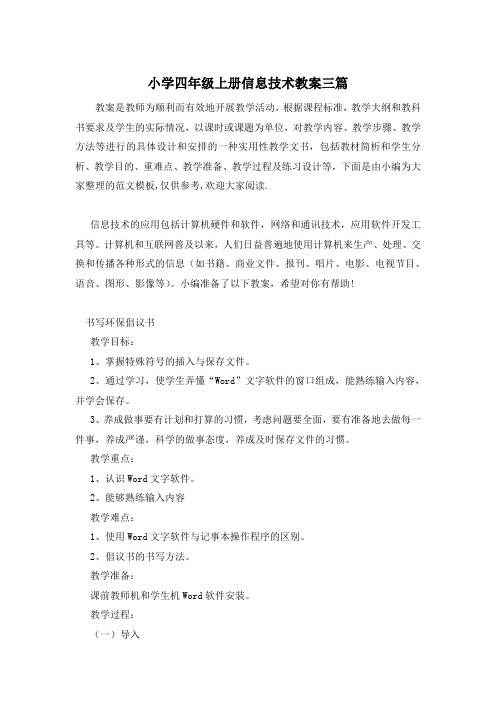 小学四年级上册信息技术教案三篇

教案是教师为顺利而有效地开展教学活动，根据课程标准，教学大纲和教科书要求及学生的实际情况，以课时或课题为单位，对教学内容、教学步骤、教学方法等进行的具体设计和安排的一种实用性教学文书，包括教材简析和学生分析、教学目的、重难点、教学准备、教学过程及练习设计等，下面是由小编为大家整理的范文模板,仅供参考,欢迎大家阅读.

信息技术的应用包括计算机硬件和软件，网络和通讯技术，应用软件开发工具等。计算机和互联网普及以来，人们日益普遍地使用计算机来生产、处理、交换和传播各种形式的信息（如书籍、商业文件、报刊、唱片、电影、电视节目、语音、图形、影像等）。小编准备了以下教案，希望对你有帮助！

书写环保倡议书

教学目标：

1、掌握特殊符号的插入与保存文件。

2、通过学习，使学生弄懂“Word”文字软件的窗口组成，能熟练输入内容，并学会保存。

3、养成做事要有计划和打算的习惯，考虑问题要全面，要有准备地去做每一件事，养成严谨，科学的做事态度，养成及时保存文件的习惯。

教学重点：

1、认识Word文字软件。

2、能够熟练输入内容

教学难点：

1、使用Word文字软件与记事本操作程序的区别。

2、倡议书的书写方法。

教学准备：

课前教师机和学生机Word软件安装。

教学过程：

（一）导入